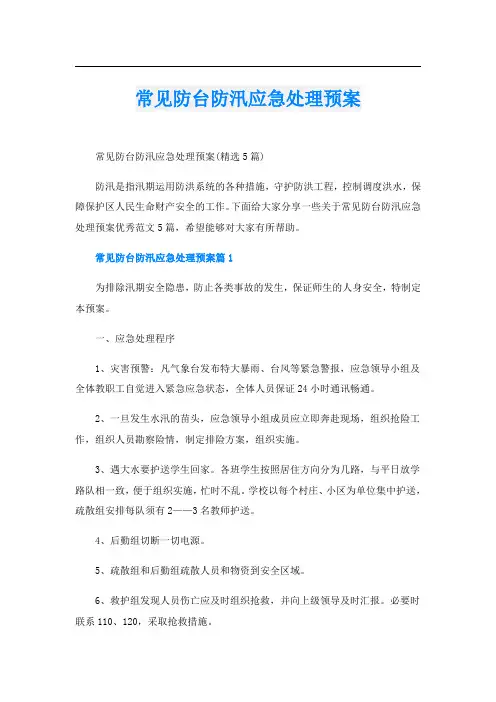 常见防台防汛应急处理预案

常见防台防汛应急处理预案(精选5篇)

防汛是指汛期运用防洪系统的各种措施，守护防洪工程，控制调度洪水，保障保护区人民生命财产安全的工作。下面给大家分享一些关于常见防台防汛应急处理预案优秀范文5篇，希望能够对大家有所帮助。

常见防台防汛应急处理预案篇1

为排除汛期安全隐患，防止各类事故的发生，保证师生的人身安全，特制定本预案。

一、应急处理程序

1、灾害预警：凡气象台发布特大暴雨、台风等紧急警报，应急领导小组及全体教职工自觉进入紧急应急状态，全体人员保证24小时通讯畅通。

2、一旦发生水汛的苗头，应急领导小组成员应立即奔赴现场，组织抢险工作，组织人员勘察险情，制定排险方案，组织实施。

3、遇大水要护送学生回家。各班学生按照居住方向分为几路，与平日放学路队相一致，便于组织实施，忙时不乱。学校以每个村庄、小区为单位集中护送，疏散组安排每队须有2——3名教师护送。

4、后勤组切断一切电源。

5、疏散组和后勤组疏散人员和物资到安全区域。

6、救护组发现人员伤亡应及时组织抢救，并向上级领导及时汇报。必要时联系110、120，采取抢救措施。